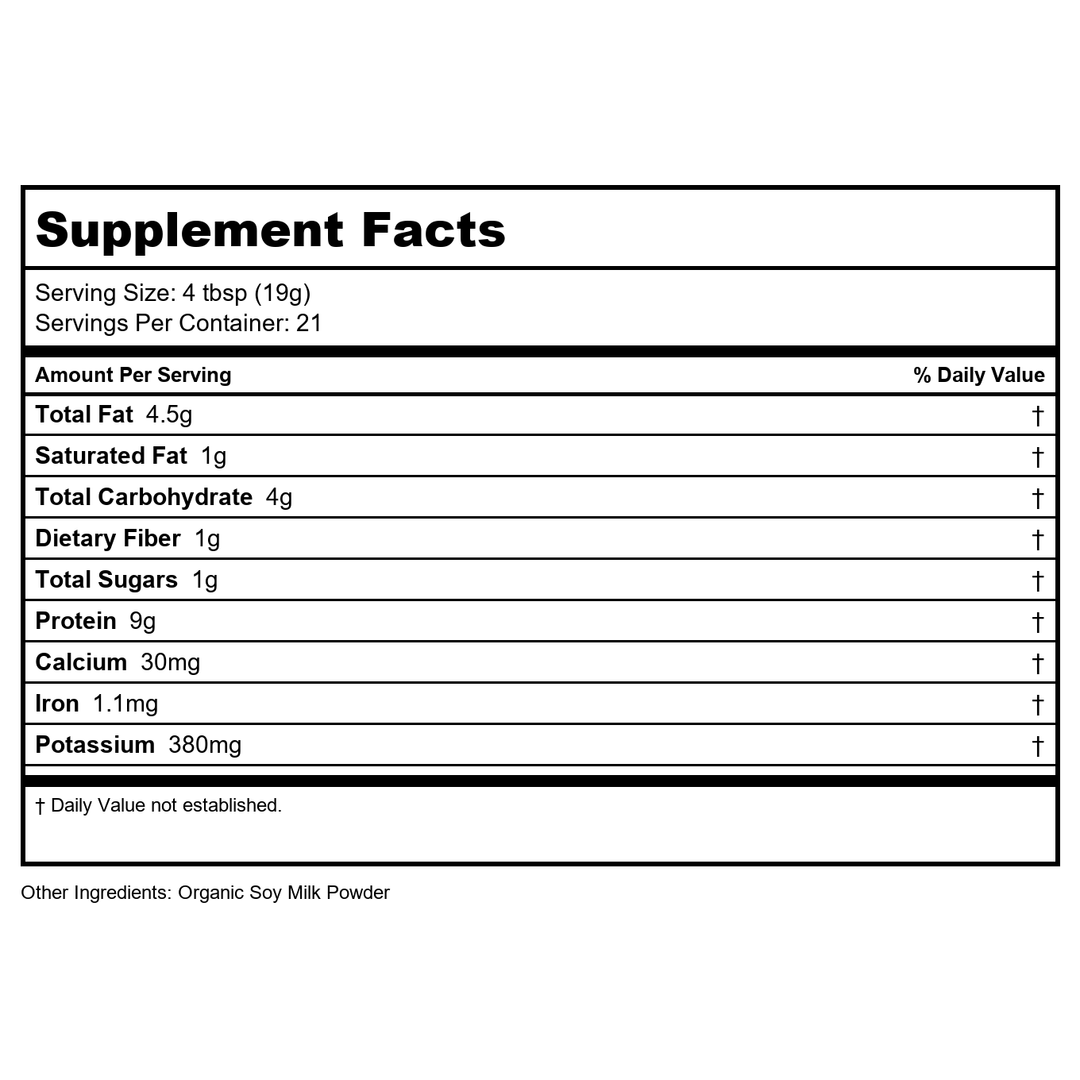 Supplement Facts

Serving Size: 4 tbsp (19g)
Servings Per Container: 21

| Amount Per Serving | % Daily Value |
|---|---|
| Total Fat 4.5g | † |
| Saturated Fat 1g | † |
| Total Carbohydrate 4g | † |
| Dietary Fiber 1g | † |
| Total Sugars 1g | † |
| Protein 9g | † |
| Calcium 30mg | † |
| Iron 1.1mg | † |
| Potassium 380mg | † |

† Daily Value not established.

Other Ingredients: Organic Soy Milk Powder